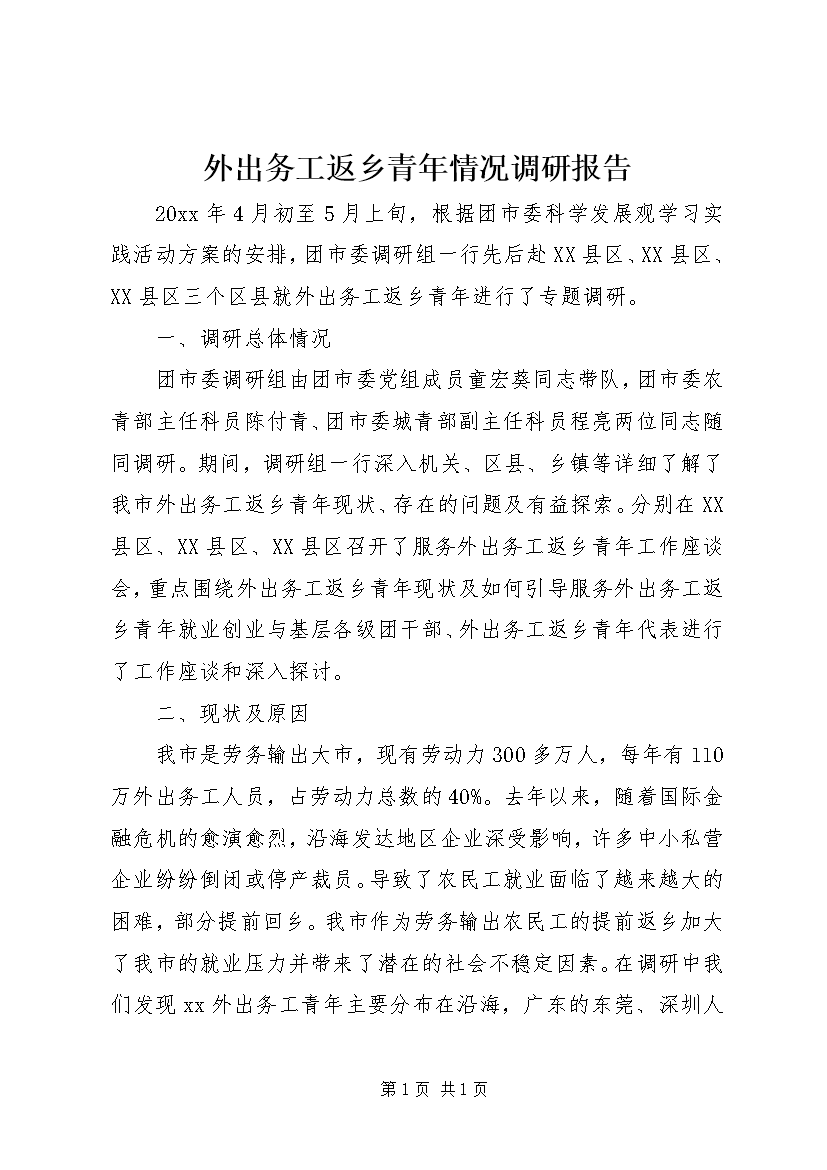 外出务工返乡青年情况调研报告

20xx年4月初至5月上旬，根据团市委科学发展观学习实践活动方案的安排，团市委调研组一行先后赴XX县区、XX县区、XX县区三个区县就外出务工返乡青年进行了专题调研。

一、调研总体情况

团市委调研组由团市委党组成员童宏葵同志带队，团市委农青部主任科员陈付青、团市委城青部副主任科员程亮两位同志随同调研。期间，调研组一行深入机关、区县、乡镇等详细了解了我市外出务工返乡青年现状、存在的问题及有益探索。分别在XX县区、XX县区、XX县区召开了服务外出务工返乡青年工作座谈会，重点围绕外出务工返乡青年现状及如何引导服务外出务工返乡青年就业创业与基层各级团干部、外出务工返乡青年代表进行了工作座谈和深入探讨。

二、现状及原因

我市是劳务输出大市，现有劳动力300多万人，每年有110万外出务工人员，占劳动力总数的40%。去年以来，随着国际金融危机的愈演愈烈，沿海发达地区企业深受影响，许多中小私营企业纷纷倒闭或停产裁员。导致了农民工就业面临了越来越大的困难，部分提前回乡。我市作为劳务输出农民工的提前返乡加大了我市的就业压力并带来了潜在的社会不稳定因素。在调研中我们发现xx外出务工青年主要分布在沿海，广东的东莞、深圳人

第1页 共1页